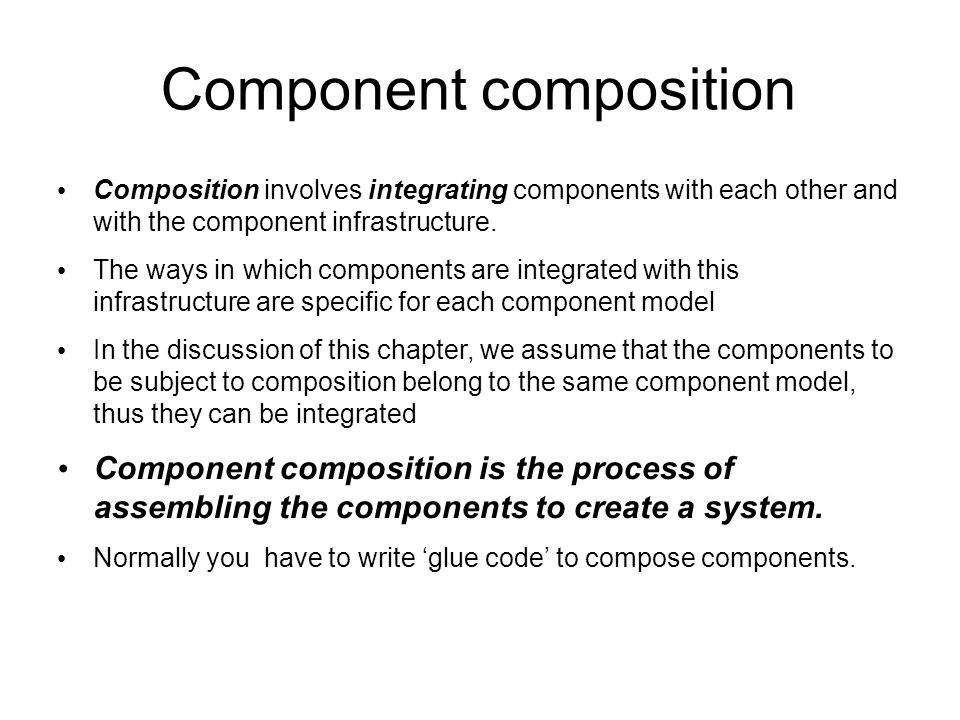 Component composition

• Composition involves integrating components with each other and with the component infrastructure.

• The ways in which components are integrated with this infrastructure are specific for each component model

• In the discussion of this chapter, we assume that the components to be subject to composition belong to the same component model, thus they can be integrated

• Component composition is the process of assembling the components to create a system.

• Normally you  have to write ‘glue code’ to compose components.